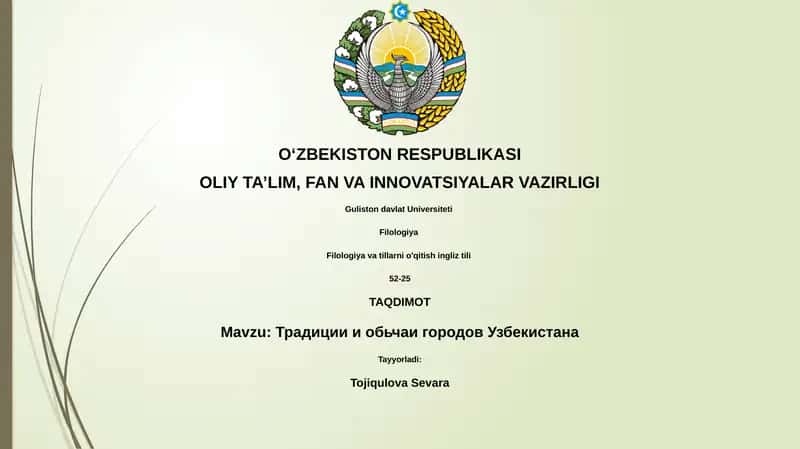 O‘ZBEKISTON RESPUBLIKASI

OLIY TA’LIM, FAN VA INNOVATSIYALAR VAZIRLIGI

Guliston davlat Universiteti

Filologiya

Filologiya va tillarni o'qitish ingliz tili

52-25

TAQDIMOT

Mavzu: Традиции и обычаи городов Узбекистана

Tayyorladi:

Tojiqulova Sevara